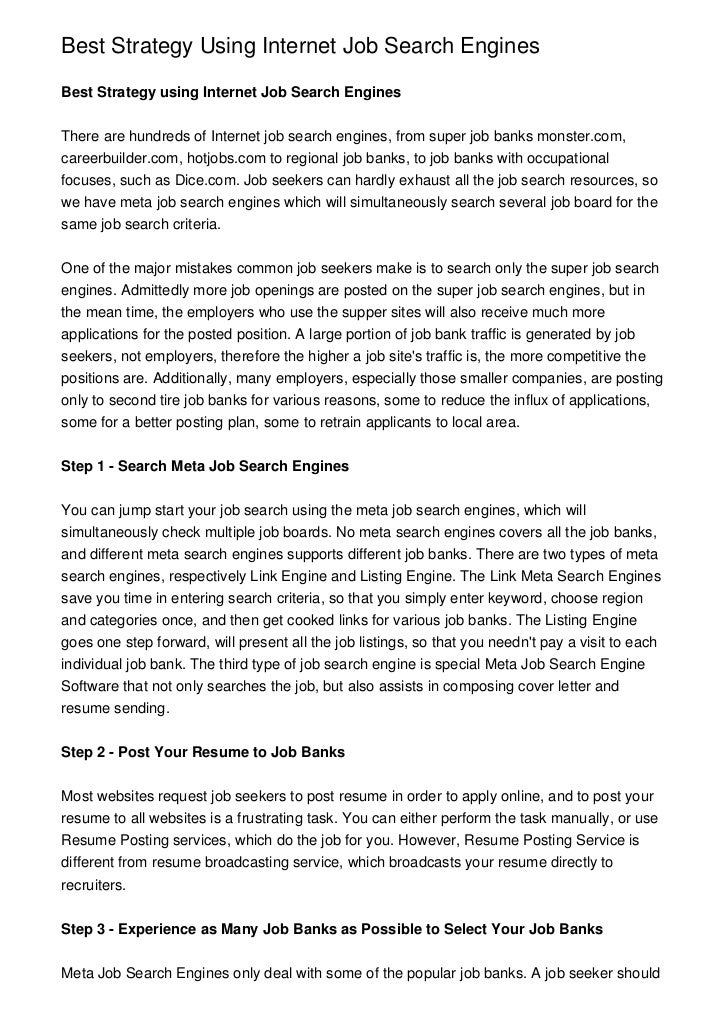 Best Strategy Using Internet Job Search Engines

Best Strategy using Internet Job Search Engines

There are hundreds of Internet job search engines, from super job banks monster.com, careerbuilder.com, hotjobs.com to regional job banks, to job banks with occupational focuses, such as Dice.com. Job seekers can hardly exhaust all the job search resources, so we have meta job search engines which will simultaneously search several job board for the same job search criteria.

One of the major mistakes common job seekers make is to search only the super job search engines. Admittedly more job openings are posted on the super job search engines, but in the mean time, the employers who use the supper sites will also receive much more applications for the posted position. A large portion of job bank traffic is generated by job seekers, not employers, therefore the higher a job site's traffic is, the more competitive the positions are. Additionally, many employers, especially those smaller companies, are posting only to second tire job banks for various reasons, some to reduce the influx of applications, some for a better posting plan, some to retrain applicants to local area.

Step 1 - Search Meta Job Search Engines

You can jump start your job search using the meta job search engines, which will simultaneously check multiple job boards. No meta search engines covers all the job banks, and different meta search engines supports different job banks. There are two types of meta search engines, respectively Link Engine and Listing Engine. The Link Meta Search Engines save you time in entering search criteria, so that you simply enter keyword, choose region and categories once, and then get cooked links for various job banks. The Listing Engine goes one step forward, will present all the job listings, so that you needn't pay a visit to each individual job bank. The third type of job search engine is special Meta Job Search Engine Software that not only searches the job, but also assists in composing cover letter and resume sending.

Step 2 - Post Your Resume to Job Banks

Most websites request job seekers to post resume in order to apply online, and to post your resume to all websites is a frustrating task. You can either perform the task manually, or use Resume Posting services, which do the job for you. However, Resume Posting Service is different from resume broadcasting service, which broadcasts your resume directly to recruiters.

Step 3 - Experience as Many Job Banks as Possible to Select Your Job Banks

Meta Job Search Engines only deal with some of the popular job banks. A job seeker should